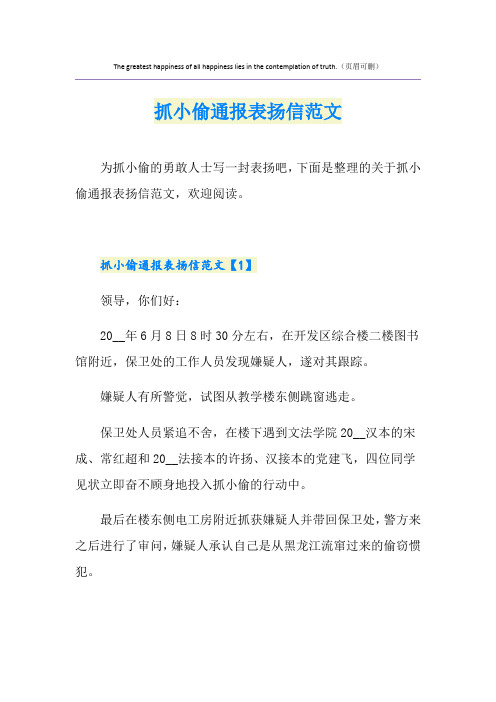 The greatest happiness of all happiness lies in the contemplation of truth.（页眉可删）

抓小偷通报表扬信范文

为抓小偷的勇敢人士写一封表扬吧，下面是整理的关于抓小偷通报表扬信范文，欢迎阅读。

抓小偷通报表扬信范文【1】

领导，你们好：

20__年6月8日8时30分左右，在开发区综合楼二楼图书馆附近，保卫处的工作人员发现嫌疑人，遂对其跟踪。

嫌疑人有所警觉，试图从教学楼东侧跳窗逃走。

保卫处人员紧追不舍，在楼下遇到文法学院20__汉本的宋成、常红超和20__法接本的许扬、汉接本的党建飞，四位同学见状立即奋不顾身地投入抓小偷的行动中。

最后在楼东侧电工房附近抓获嫌疑人并带回保卫处，警方来之后进行了审问，嫌疑人承认自己是从黑龙江流窜过来的偷窃惯犯。